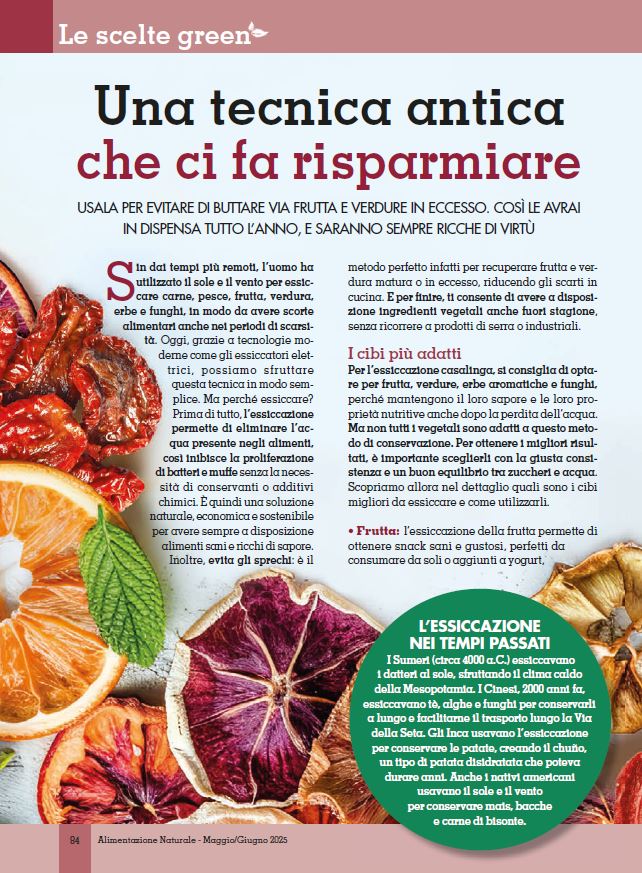 Le scelte green

Una tecnica antica che ci fa risparmiare

USALA PER EVITARE DI BUTTARE VIA FRUTTA E VERDURE IN ECCESSO. COSÌ LE AVRAI IN DISPENSA TUTTO L'ANNO, E SARANNO SEMPRE RICCHE DI VIRTÙ

Sin dai tempi più remoti, l'uomo ha utilizzato il sole e il vento per essiccare carne, pesce, frutta, verdura, erbe e funghi, in modo da avere scorte alimentari anche nei periodi di scarsità. Oggi, grazie a tecnologie moderne come gli essiccatori elettrici, possiamo sfruttare questa tecnica in modo semplice. Ma perché essiccare? Prima di tutto, l'essiccazione permette di eliminare l'acqua presente negli alimenti, così inibisce la proliferazione di batteri e muffe senza la necessità di conservanti o additivi chimici. È quindi una soluzione naturale, economica e sostenibile per avere sempre a disposizione alimenti sani e ricchi di sapore. Inoltre, evita gli sprechi: è il metodo perfetto infatti per recuperare frutta e verdura matura o in eccesso, riducendo gli scarti in cucina. E per finire, ti consente di avere a disposizione ingredienti vegetali anche fuori stagione, senza ricorrere a prodotti di serra o industriali.

I cibi più adatti
Per l'essiccazione casalinga, si consiglia di optare per frutta, verdure, erbe aromatiche e funghi, perché mantengono il loro sapore e le loro proprietà nutritive anche dopo la perdita dell'acqua. Ma non tutti i vegetali sono adatti a questo metodo di conservazione. Per ottenere i migliori risultati, è importante sceglierli con la giusta consistenza e un buon equilibrio tra zuccheri e acqua. Scopriamo allora nel dettaglio quali sono i cibi migliori da essiccare e come utilizzarli.

• Frutta: l'essiccazione della frutta permette di ottenere snack sani e gustosi, perfetti da consumare da soli o aggiunti a yogurt,

L'ESSICCAZIONE NEI TEMPI PASSATI
I Sumeri (circa 4000 a.C.) essiccavano i datteri al sole, sfruttando il clima caldo della Mesopotamia. I Cinesi, 2000 anni fa, essiccavano tè, alghe e funghi per conservarli a lungo e facilitarne il trasporto lungo la Via della Seta. Gli Inca usavano l'essiccazione per conservare le patate, creando il chuño, un tipo di patata disidratata che poteva durare anni. Anche i nativi americani usavano il sole e il vento per conservare mais, bacche e carne di bisonte.

84 Alimentazione Naturale - Maggio/Giugno 2025